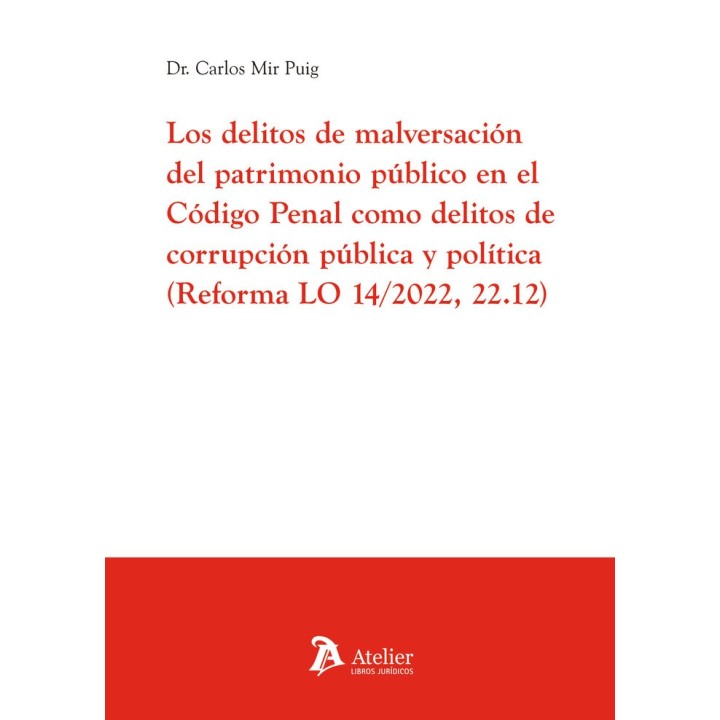 Dr. Carlos Mir Puig

Los delitos de malversación del patrimonio público en el Código Penal como delitos de corrupción pública y política (Reforma LO 14/2022, 22.12)

Atelier
LIBROS JURÍDICOS